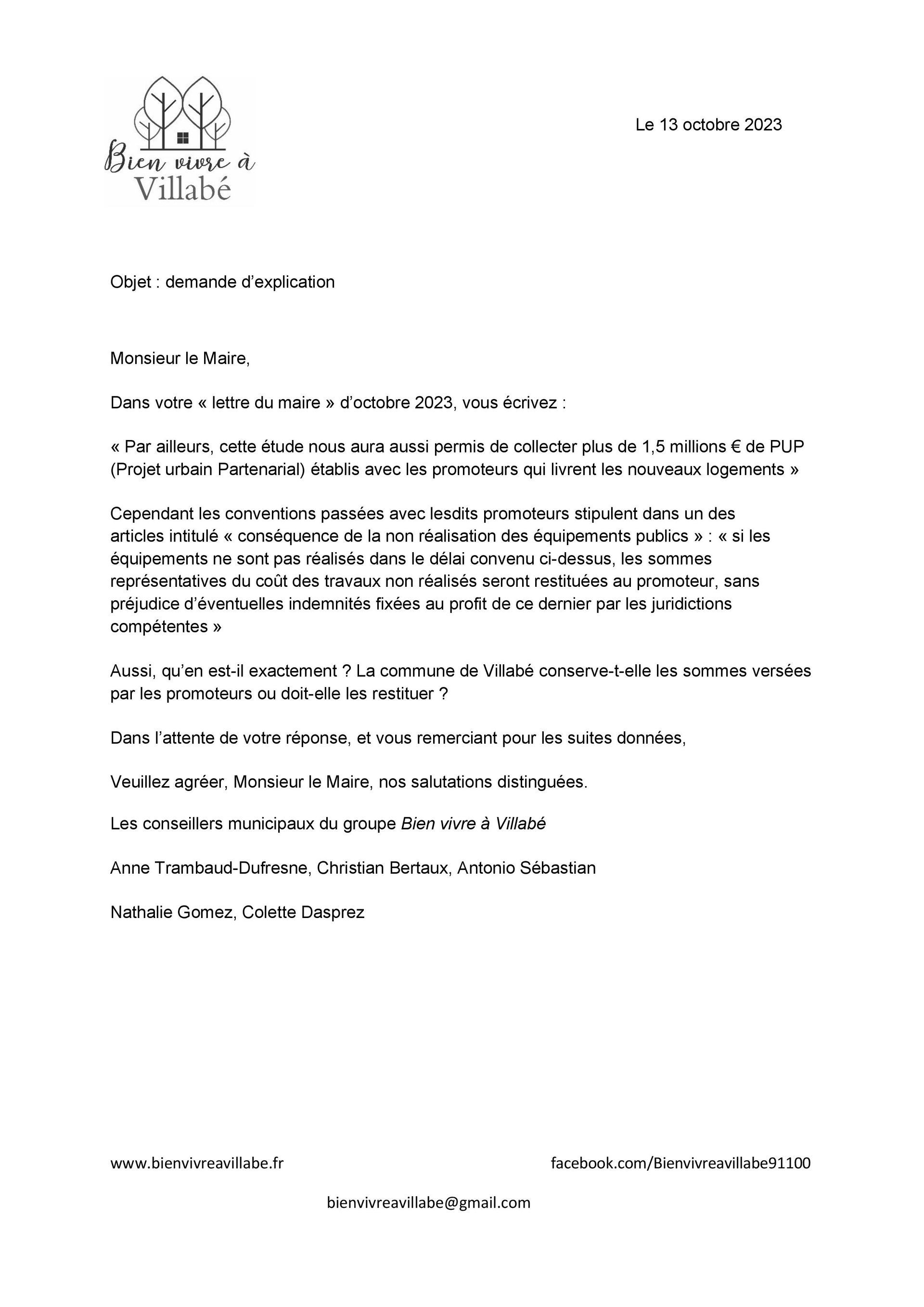 Bien vivre à Villabé

Le 13 octobre 2023

Objet : demande d'explication

Monsieur le Maire,

Dans votre « lettre du maire » d'octobre 2023, vous écrivez :

« Par ailleurs, cette étude nous aura aussi permis de collecter plus de 1,5 millions € de PUP (Projet urbain Partenarial) établis avec les promoteurs qui livrent les nouveaux logements »

Cependant les conventions passées avec lesdits promoteurs stipulent dans un des articles intitulé « conséquence de la non réalisation des équipements publics » : « si les équipements ne sont pas réalisés dans le délai convenu ci-dessus, les sommes représentatives du coût des travaux non réalisés seront restituées au promoteur, sans préjudice d'éventuelles indemnités fixées au profit de ce dernier par les juridictions compétentes »

Aussi, qu'en est-il exactement ? La commune de Villabé conserve-t-elle les sommes versées par les promoteurs ou doit-elle les restituer ?

Dans l'attente de votre réponse, et vous remerciant pour les suites données,

Veuillez agréer, Monsieur le Maire, nos salutations distinguées.

Les conseillers municipaux du groupe Bien vivre à Villabé

Anne Trambaud-Dufresne, Christian Bertaux, Antonio Sébastian

Nathalie Gomez, Colette Dasprez

www.bienvivreavillabe.fr

facebook.com/Bienvivreavillabe91100

bienvivreavillabe@gmail.com